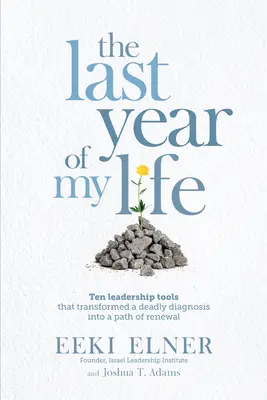 the last year of my life

Ten leadership tools that transformed a deadly diagnosis into a path of renewal

EEKI ELNER
Founder, Israel Leadership Institute
and Joshua T. Adams